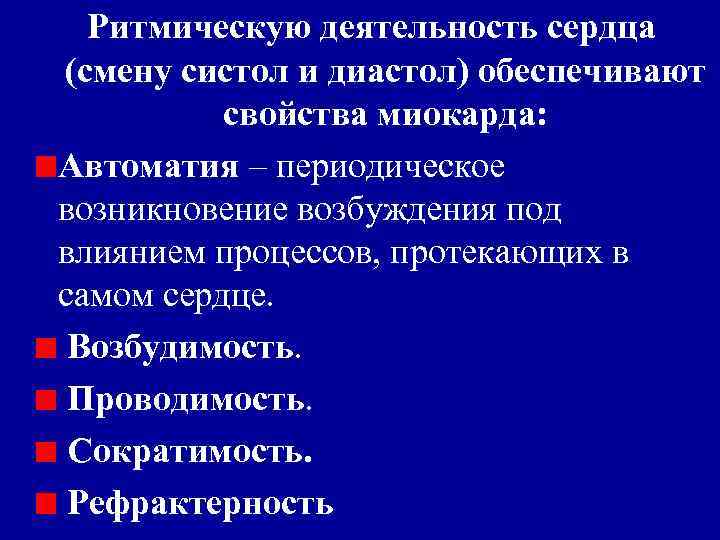 Ритмическую деятельность сердца (смену систол и диастол) обеспечивают свойства миокарда:

• Автоматия – периодическое возникновение возбуждения под влиянием процессов, протекающих в самом сердце.

• Возбудимость.

• Проводимость.

• Сократимость.

• Рефрактерность